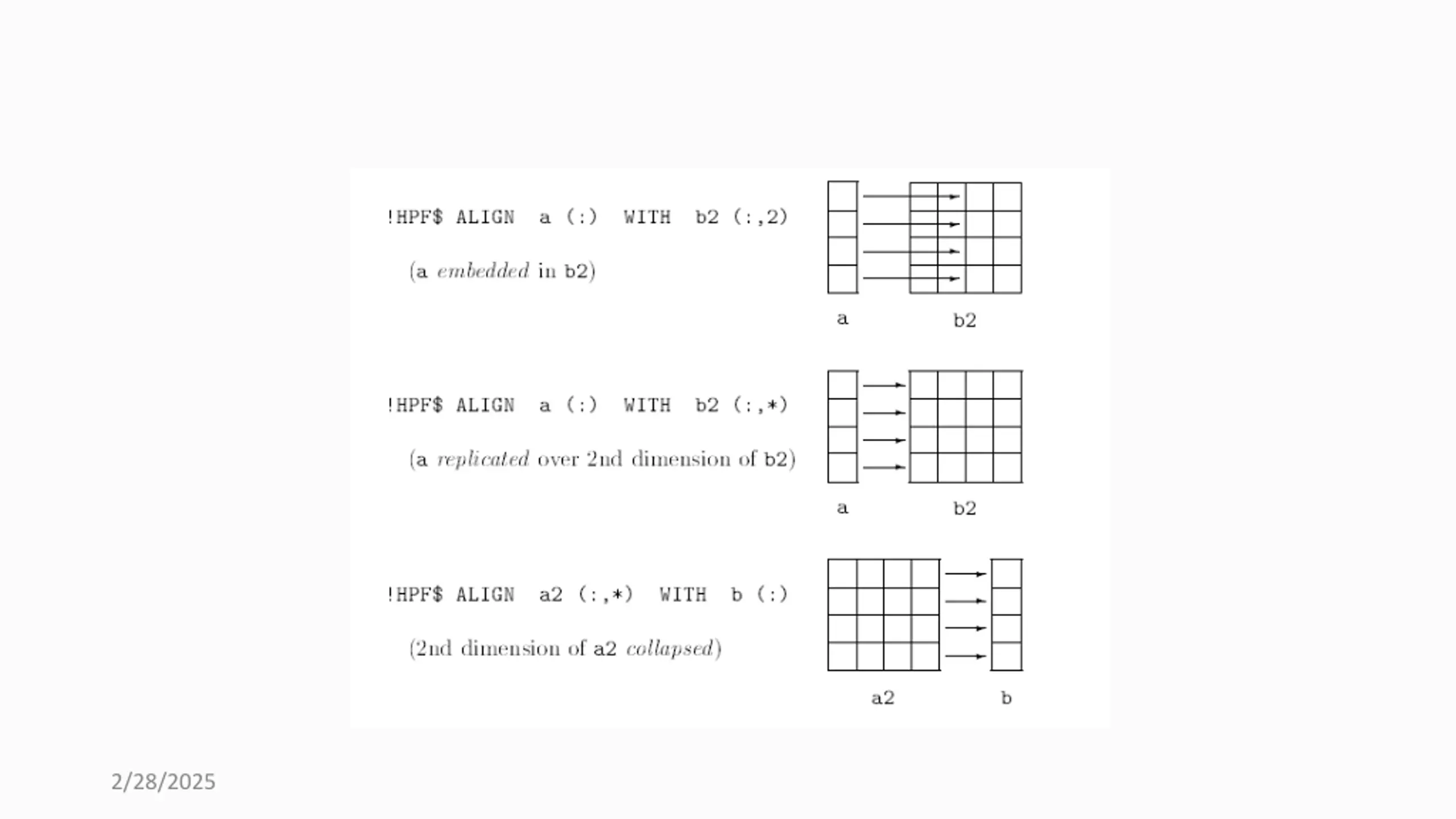 !HPF$ ALIGN a (:) WITH b2 (:,2)

(a embedded in b2)

a

b2

!HPF$ ALIGN a (:) WITH b2 (:,*)

(a replicated over 2nd dimension of b2)

a

b2

!HPF$ ALIGN a2 (:,*) WITH b (:)

(2nd dimension of a2 collapsed)

a2

b

2/28/2025